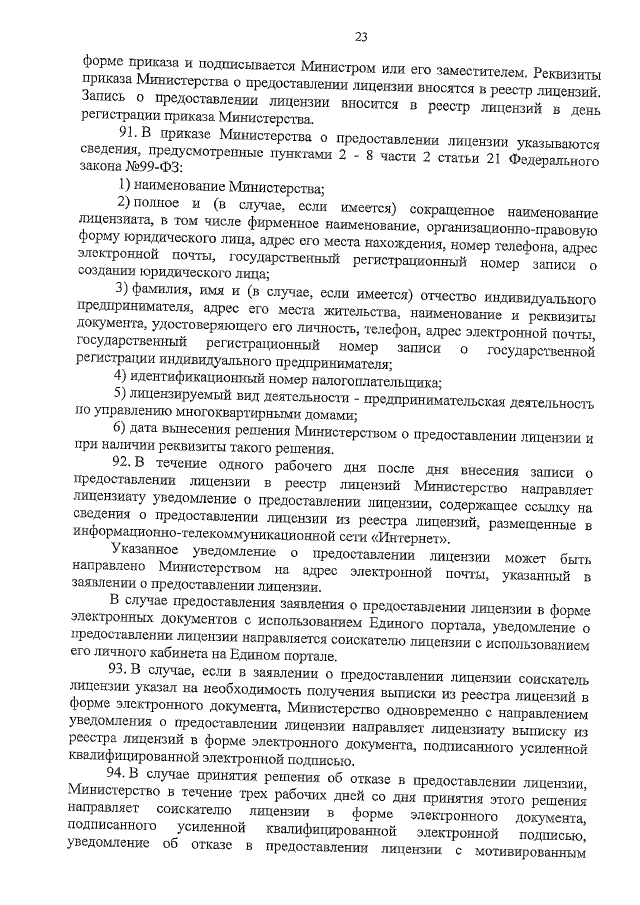 23

форме приказа и подписывается Министром или его заместителем. Реквизиты приказа Министерства о предоставлении лицензии вносятся в реестр лицензий. Запись о предоставлении лицензии вносится в реестр лицензий в день регистрации приказа Министерства.

91. В приказе Министерства о предоставлении лицензии указываются сведения, предусмотренные пунктами 2 - 8 части 2 статьи 21 Федерального закона №99-ФЗ:

1) наименование Министерства;

2) полное и (в случае, если имеется) сокращенное наименование лицензиата, в том числе фирменное наименование, организационно-правовую форму юридического лица, адрес его места нахождения, номер телефона, адрес электронной почты, государственный регистрационный номер записи о создании юридического лица;

3) фамилия, имя и (в случае, если имеется) отчество индивидуального предпринимателя, адрес его места жительства, наименование и реквизиты документа, удостоверяющего его личность, телефон, адрес электронной почты, государственный регистрационный номер записи о государственной регистрации индивидуального предпринимателя;

4) идентификационный номер налогоплательщика;

5) лицензируемый вид деятельности - предпринимательская деятельность по управлению многоквартирными домами;

6) дата вынесения решения Министерством о предоставлении лицензии и при наличии реквизиты такого решения.

92. В течение одного рабочего дня после дня внесения записи о предоставлении лицензии в реестр лицензий Министерство направляет лицензиату уведомление о предоставлении лицензии, содержащее ссылку на сведения о предоставлении лицензии из реестра лицензий, размещенные в информационно-телекоммуникационной сети «Интернет».

Указанное уведомление о предоставлении лицензии может быть направлено Министерством на адрес электронной почты, указанный в заявлении о предоставлении лицензии.

В случае предоставления заявления о предоставлении лицензии в форме электронных документов с использованием Единого портала, уведомление о предоставлении лицензии направляется соискателю лицензии с использованием его личного кабинета на Едином портале.

93. В случае, если в заявлении о предоставлении лицензии соискатель лицензии указал на необходимость получения выписки из реестра лицензий в форме электронного документа, Министерство одновременно с направлением уведомления о предоставлении лицензии направляет лицензиату выписку из реестра лицензий в форме электронного документа, подписанного усиленной квалифицированной электронной подписью.

94. В случае принятия решения об отказе в предоставлении лицензии, Министерство в течение трех рабочих дней со дня принятия этого решения направляет соискателю лицензии в форме электронного документа, подписанного усиленной квалифицированной электронной подписью, уведомление об отказе в предоставлении лицензии с мотивированным